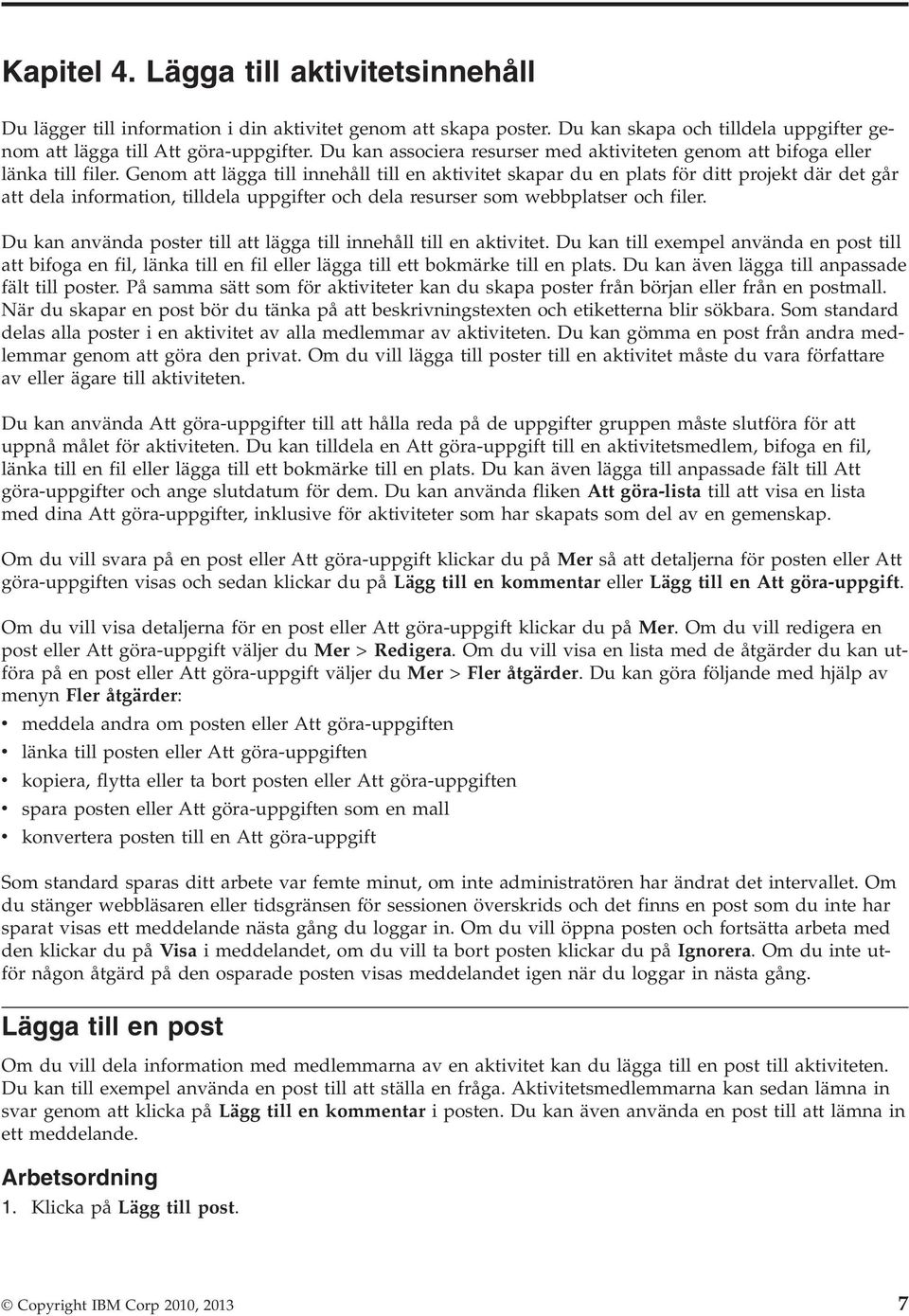 Kapitel 4. Lägga till aktivitetsinnehåll

Du lägger till information i din aktivitet genom att skapa poster. Du kan skapa och tilldela uppgifter genom att lägga till Att göra-uppgifter. Du kan associera resurser med aktiviteten genom att bifoga eller länka till filer. Genom att lägga till innehåll till en aktivitet skapar du en plats för ditt projekt där det går att dela information, tilldela uppgifter och dela resurser som webbplatser och filer.

Du kan använda poster till att lägga till innehåll till en aktivitet. Du kan till exempel använda en post till att bifoga en fil, länka till en fil eller lägga till ett bokmärke till en plats. Du kan även lägga till anpassade fält till poster. På samma sätt som för aktiviteter kan du skapa poster från början eller från en postmall. När du skapar en post bör du tänka på att beskrivningstexten och etiketterna blir sökbara. Som standard delas alla poster i en aktivitet av alla medlemmar av aktiviteten. Du kan gömma en post från andra medlemmar genom att göra den privat. Om du vill lägga till poster till en aktivitet måste du vara författare av eller ägare till aktiviteten.

Du kan använda Att göra-uppgifter till att hålla reda på de uppgifter gruppen måste slutföra för att uppnå målet för aktiviteten. Du kan tilldela en Att göra-uppgift till en aktivitetsmedlem, bifoga en fil, länka till en fil eller lägga till ett bokmärke till en plats. Du kan även lägga till anpassade fält till Att göra-uppgifter och ange slutdatum för dem. Du kan använda fliken Att göra-lista till att visa en lista med dina Att göra-uppgifter, inklusive för aktiviteter som har skapats som del av en gemenskap.

Om du vill svara på en post eller Att göra-uppgift klickar du på Mer så att detaljerna för posten eller Att göra-uppgiften visas och sedan klickar du på Lägg till en kommentar eller Lägg till en Att göra-uppgift.

Om du vill visa detaljerna för en post eller Att göra-uppgift klickar du på Mer. Om du vill redigera en post eller Att göra-uppgift väljer du Mer > Redigera. Om du vill visa en lista med de åtgärder du kan utföra på en post eller Att göra-uppgift väljer du Mer > Fler åtgärder. Du kan göra följande med hjälp av menyn Fler åtgärder:
• meddela andra om posten eller Att göra-uppgiften
• länka till posten eller Att göra-uppgiften
• kopiera, flytta eller ta bort posten eller Att göra-uppgiften
• spara posten eller Att göra-uppgiften som en mall
• konvertera posten till en Att göra-uppgift

Som standard sparas ditt arbete var femte minut, om inte administratören har ändrat det intervallet. Om du stänger webbläsaren eller tidsgränsen för sessionen överskrids och det finns en post som du inte har sparat visas ett meddelande nästa gång du loggar in. Om du vill öppna posten och fortsätta arbeta med den klickar du på Visa i meddelandet, om du vill ta bort posten klickar du på Ignorera. Om du inte utför någon åtgärd på den osparade posten visas meddelandet igen när du loggar in nästa gång.

Lägga till en post

Om du vill dela information med medlemmarna av en aktivitet kan du lägga till en post till aktiviteten. Du kan till exempel använda en post till att ställa en fråga. Aktivitetsmedlemmarna kan sedan lämna in svar genom att klicka på Lägg till en kommentar i posten. Du kan även använda en post till att lämna in ett meddelande.

Arbetsordning
1. Klicka på Lägg till post.

© Copyright IBM Corp 2010, 2013 7